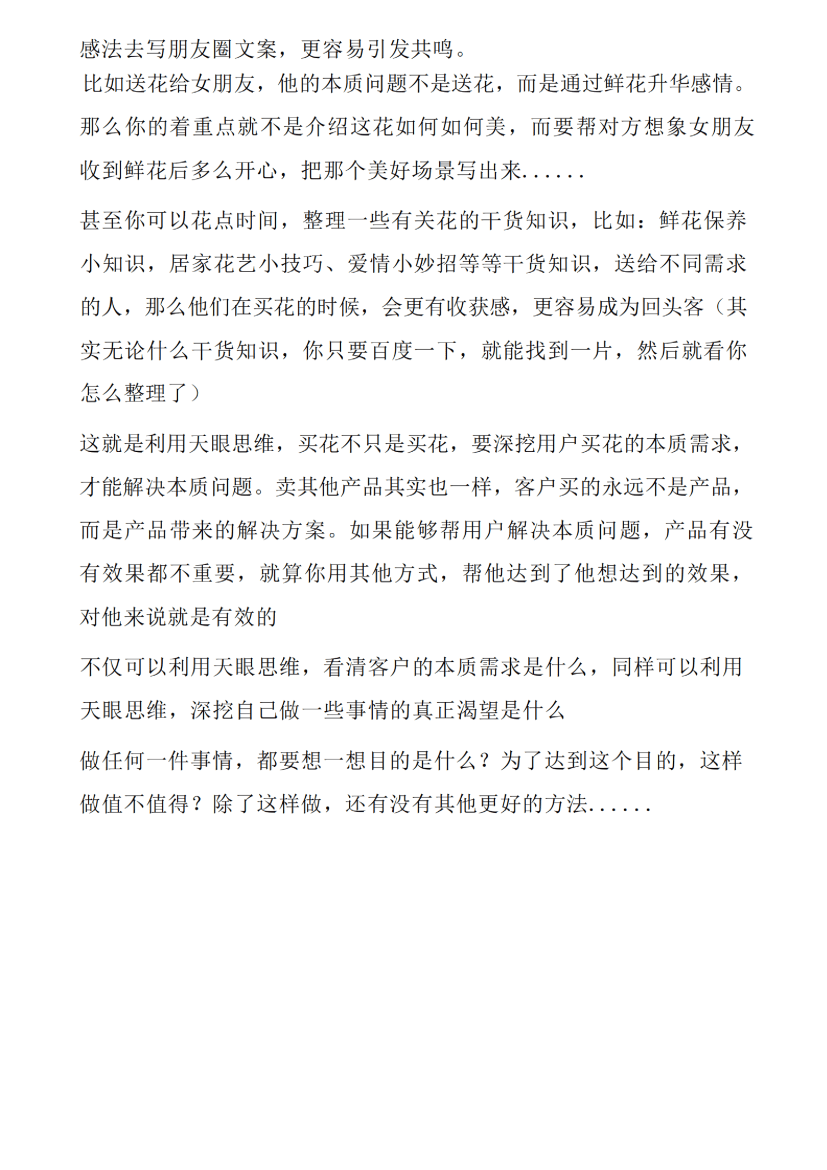 感法去写朋友圈文案，更容易引发共鸣。

比如送花给女朋友，他的本质问题不是送花，而是通过鲜花升华感情。那么你的着重点就不是介绍这花如何如何美，而要帮对方想象女朋友收到鲜花后多么开心，把那个美好场景写出来......

甚至你可以花点时间，整理一些有关花的干货知识，比如：鲜花保养小知识，居家花艺小技巧、爱情小妙招等等干货知识，送给不同需求的人，那么他们在买花的时候，会更有收获感，更容易成为回头客（其实无论什么干货知识，你只要百度一下，就能找到一片，然后就看你怎么整理了）

这就是利用天眼思维，买花不只是买花，要深挖用户买花的本质需求，才能解决本质问题。卖其他产品其实也一样，客户买的永远不是产品，而是产品带来的解决方案。如果能够帮用户解决本质问题，产品有没有效果都不重要，就算你用其他方式，帮他达到了他想达到的效果，对他来说就是有效的

不仅可以利用天眼思维，看清客户的本质需求是什么，同样可以利用天眼思维，深挖自己做一些事情的真正渴望是什么

做任何一件事情，都要想一想目的是什么？为了达到这个目的，这样做值不值得？除了这样做，还有没有其他更好的方法......